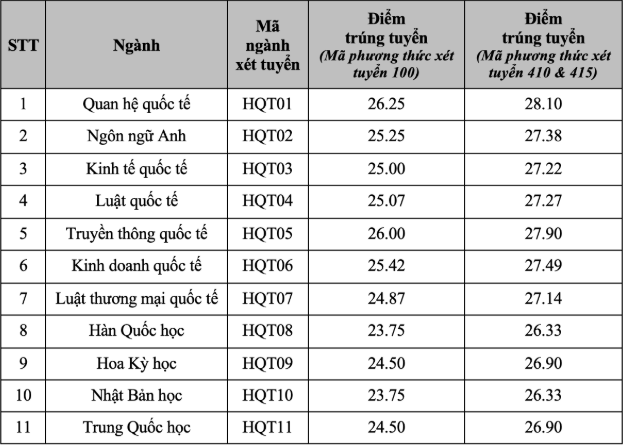 | STT | Ngành | Mã ngành xét tuyển | Điểm trúng tuyển (Mã phương thức xét tuyển 100) | Điểm trúng tuyển (Mã phương thức xét tuyển 410 & 415) |
|---|---|---|---|---|
| 1 | Quan hệ quốc tế | HQT01 | 26.25 | 28.10 |
| 2 | Ngôn ngữ Anh | HQT02 | 25.25 | 27.38 |
| 3 | Kinh tế quốc tế | HQT03 | 25.00 | 27.22 |
| 4 | Luật quốc tế | HQT04 | 25.07 | 27.27 |
| 5 | Truyền thông quốc tế | HQT05 | 26.00 | 27.90 |
| 6 | Kinh doanh quốc tế | HQT06 | 25.42 | 27.49 |
| 7 | Luật thương mại quốc tế | HQT07 | 24.87 | 27.14 |
| 8 | Hàn Quốc học | HQT08 | 23.75 | 26.33 |
| 9 | Hoa Kỳ học | HQT09 | 24.50 | 26.90 |
| 10 | Nhật Bản học | HQT10 | 23.75 | 26.33 |
| 11 | Trung Quốc học | HQT11 | 24.50 | 26.90 |